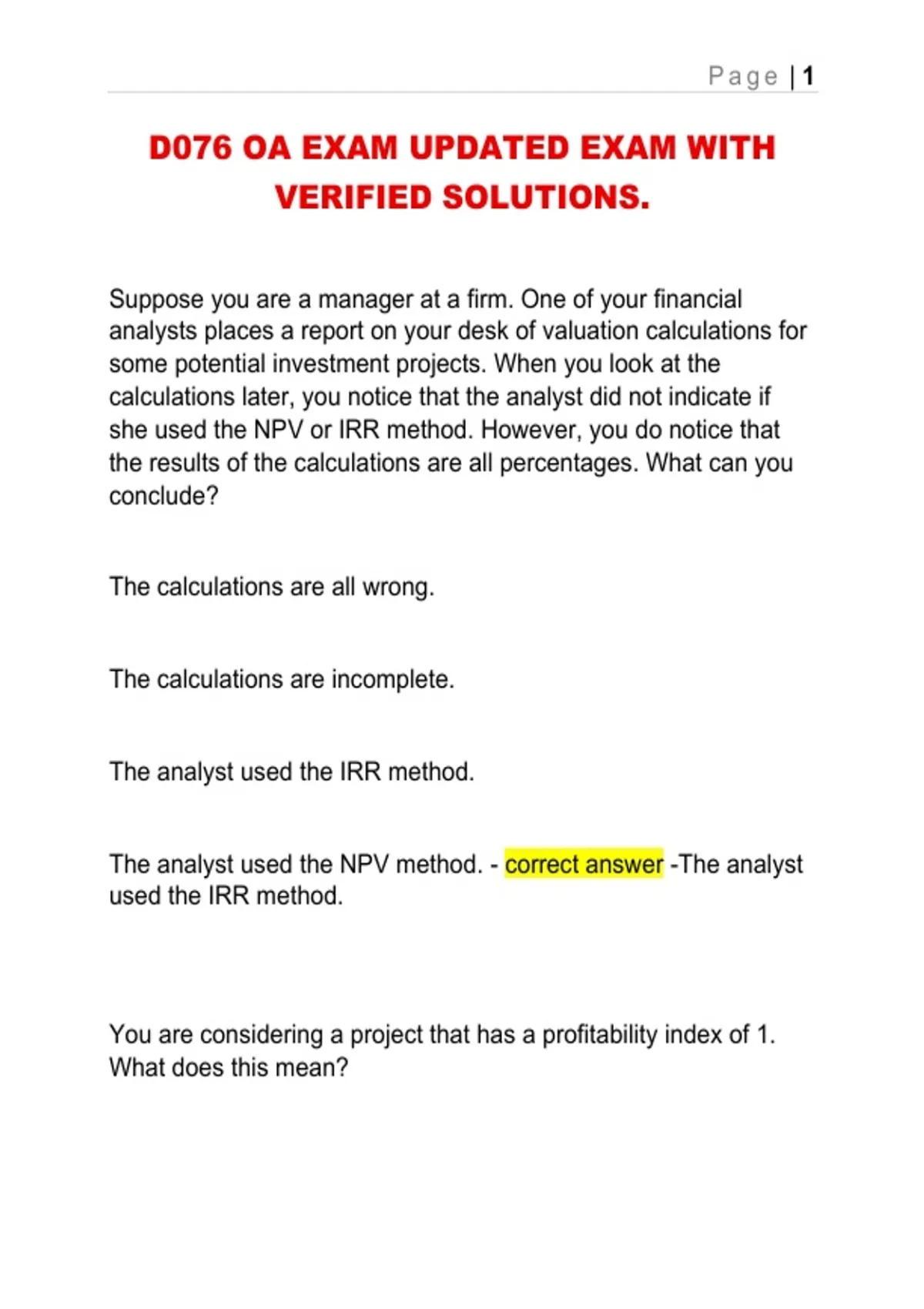 Page | 1

D076 OA EXAM UPDATED EXAM WITH VERIFIED SOLUTIONS.

Suppose you are a manager at a firm. One of your financial analysts places a report on your desk of valuation calculations for some potential investment projects. When you look at the calculations later, you notice that the analyst did not indicate if she used the NPV or IRR method. However, you do notice that the results of the calculations are all percentages. What can you conclude?

The calculations are all wrong.

The calculations are incomplete.

The analyst used the IRR method.

The analyst used the NPV method. - correct answer -The analyst used the IRR method.

You are considering a project that has a profitability index of 1. What does this mean?